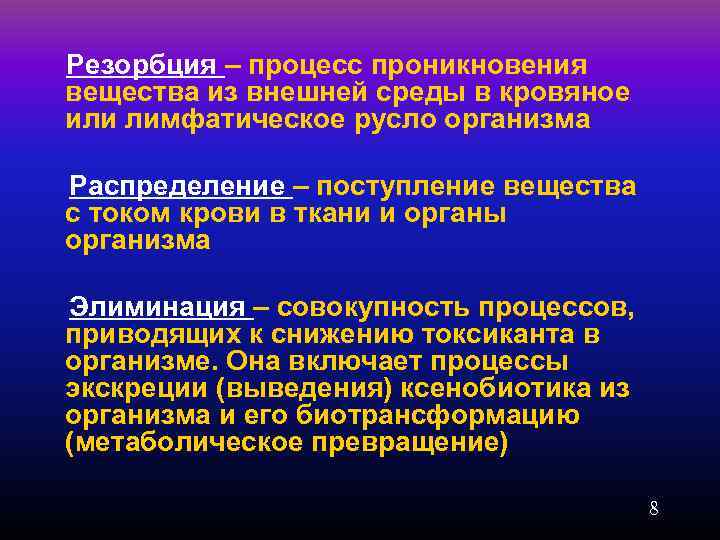 Резорбция – процесс проникновения вещества из внешней среды в кровяное или лимфатическое русло организма

Распределение – поступление вещества с током крови в ткани и органы организма

Элиминация – совокупность процессов, приводящих к снижению токсиканта в организме. Она включает процессы экскреции (выведения) ксенобиотика из организма и его биотрансформацию (метаболическое превращение)

8